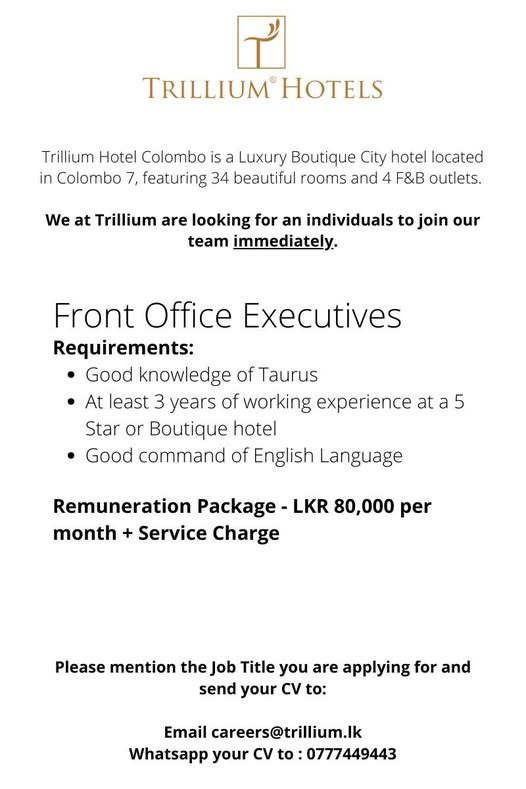 TRILLIUM® HOTELS

Trillium Hotel Colombo is a Luxury Boutique City hotel located in Colombo 7, featuring 34 beautiful rooms and 4 F&B outlets.

We at Trillium are looking for an individuals to join our team immediately.

Front Office Executives

Requirements:

- Good knowledge of Taurus
- At least 3 years of working experience at a 5 Star or Boutique hotel
- Good command of English Language

Remuneration Package - LKR 80,000 per month + Service Charge

Please mention the Job Title you are applying for and send your CV to:

Email careers@trillium.lk
Whatsapp your CV to : 0777449443